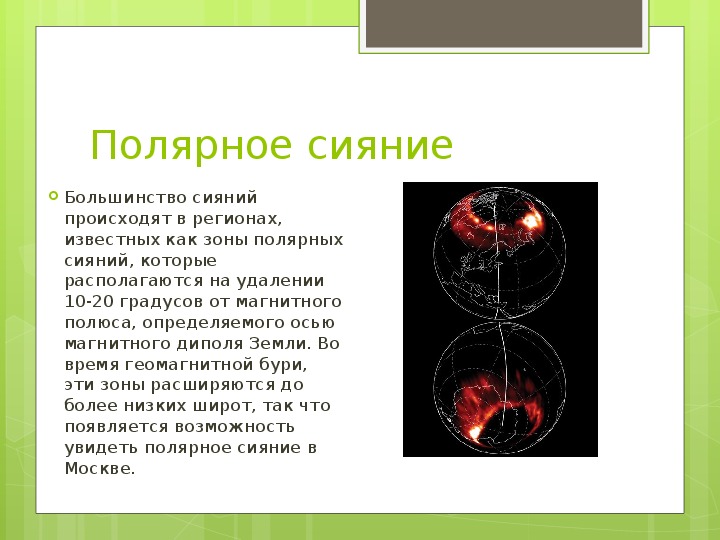 Полярное сияние

Большинство сияний происходят в регионах, известных как зоны полярных сияний, которые располагаются на удалении 10-20 градусов от магнитного полюса, определяемого осью магнитного диполя Земли. Во время геомагнитной бури, эти зоны расширяются до более низких широт, так что появляется возможность увидеть полярное сияние в Москве.